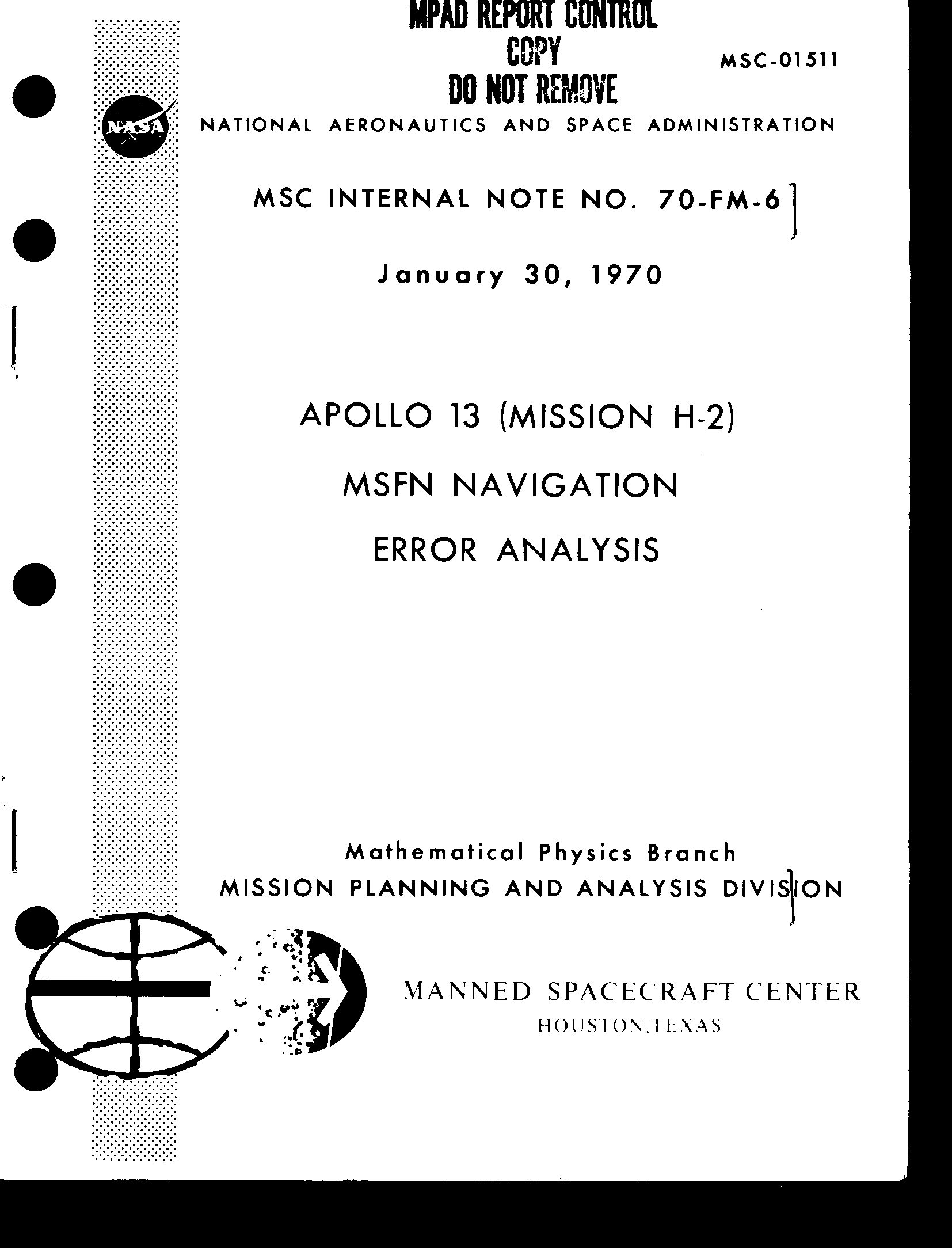 MPAD REPORT CONTROL
COPY
DO NOT REMOVE

MSC-01511

NASA

NATIONAL AERONAUTICS AND SPACE ADMINISTRATION

MSC INTERNAL NOTE NO. 70-FM-6

January 30, 1970

APOLLO 13 (MISSION H-2)
MSFN NAVIGATION
ERROR ANALYSIS

Mathematical Physics Branch
MISSION PLANNING AND ANALYSIS DIVISION

MANNED SPACECRAFT CENTER
HOUSTON, TEXAS